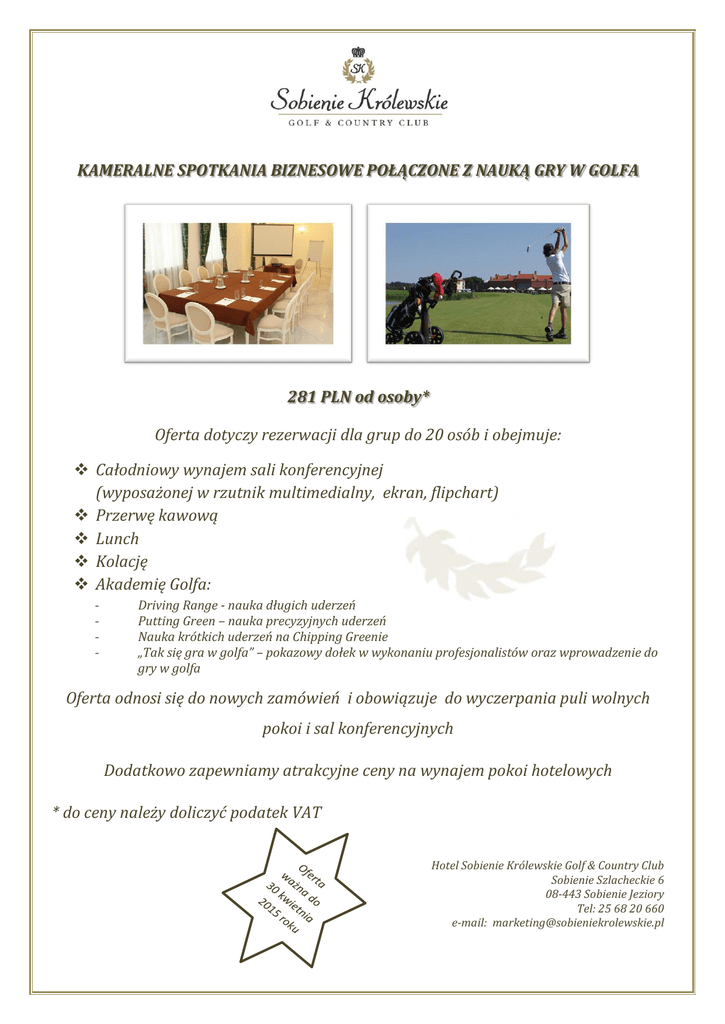 SK

Sobienie Królewskie
GOLF & COUNTRY CLUB

KAMERALNE SPOTKANIA BIZNESOWE POŁĄCZONE Z NAUKĄ GRY W GOLFA

281 PLN od osoby*

Oferta dotyczy rezerwacji dla grup do 20 osób i obejmuje:

❖ Całodniowy wynajem sali konferencyjnej (wyposażonej w rzutnik multimedialny, ekran, flipchart)
❖ Przerwę kawową
❖ Lunch
❖ Kolację
❖ Akademię Golfa:
- Driving Range - nauka długich uderzeń
- Putting Green – nauka precyzyjnych uderzeń
- Nauka krótkich uderzeń na Chipping Greenie
- „Tak się gra w golfa" – pokazowy dołek w wykonaniu profesjonalistów oraz wprowadzenie do gry w golfa

Oferta odnosi się do nowych zamówień i obowiązuje do wyczerpania puli wolnych pokoi i sal konferencyjnych

Dodatkowo zapewniamy atrakcyjne ceny na wynajem pokoi hotelowych

* do ceny należy doliczyć podatek VAT

Oferta ważna do 30 kwietnia 2015 roku

Hotel Sobienie Królewskie Golf & Country Club
Sobienie Szlacheckie 6
08-443 Sobienie Jeziory
Tel: 25 68 20 660
e-mail: marketing@sobieniekrolewskie.pl